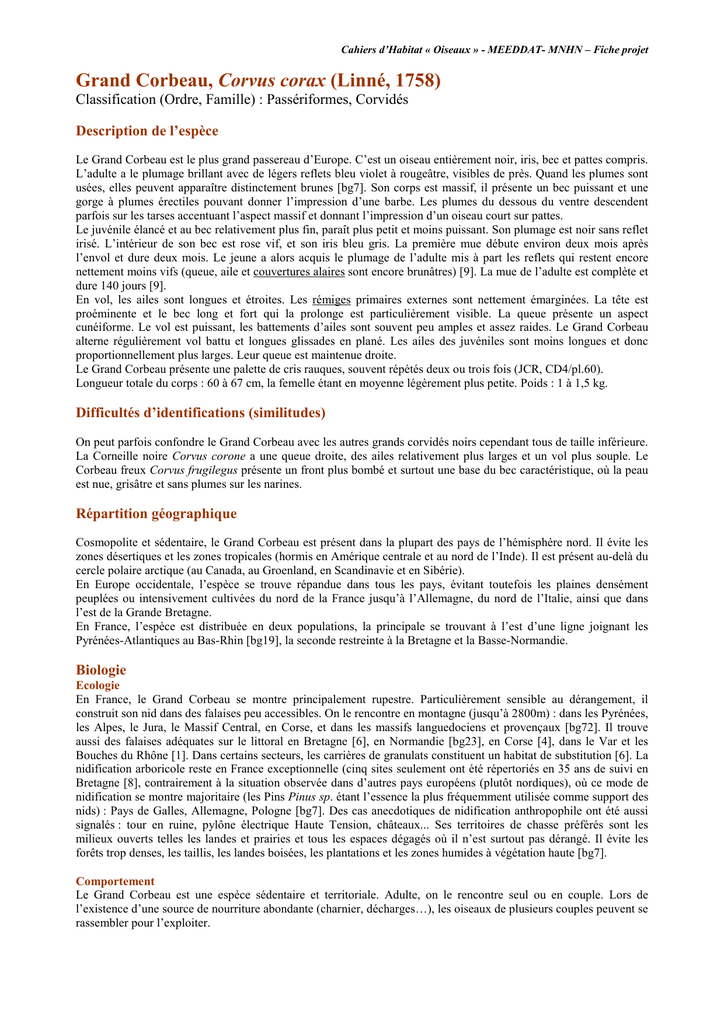 Cahiers d'Habitat « Oiseaux » - MEEDDAT- MNHN – Fiche projet

Grand Corbeau, Corvus corax (Linné, 1758)
Classification (Ordre, Famille) : Passériformes, Corvidés

Description de l'espèce

Le Grand Corbeau est le plus grand passereau d'Europe. C'est un oiseau entièrement noir, iris, bec et pattes compris. L'adulte a le plumage brillant avec de légers reflets bleu violet à rougeâtre, visibles de près. Quand les plumes sont usées, elles peuvent apparaître distinctement brunes [bg7]. Son corps est massif, il présente un bec puissant et une gorge à plumes érectiles pouvant donner l'impression d'une barbe. Les plumes du dessous du ventre descendent parfois sur les tarses accentuant l'aspect massif et donnant l'impression d'un oiseau court sur pattes.
Le juvénile élancé et au bec relativement plus fin, paraît plus petit et moins puissant. Son plumage est noir sans reflet irisé. L'intérieur de son bec est rose vif, et son iris bleu gris. La première mue débute environ deux mois après l'envol et dure deux mois. Le jeune a alors acquis le plumage de l'adulte mis à part les reflets qui restent encore nettement moins vifs (queue, aile et couvertures alaires sont encore brunâtres) [9]. La mue de l'adulte est complète et dure 140 jours [9].
En vol, les ailes sont longues et étroites. Les rémiges primaires externes sont nettement émarginées. La tête est proéminente et le bec long et fort qui la prolonge est particulièrement visible. La queue présente un aspect cunéiforme. Le vol est puissant, les battements d'ailes sont souvent peu amples et assez raides. Le Grand Corbeau alterne régulièrement vol battu et longues glissades en plané. Les ailes des juvéniles sont moins longues et donc proportionnellement plus larges. Leur queue est maintenue droite.
Le Grand Corbeau présente une palette de cris rauques, souvent répétés deux ou trois fois (JCR, CD4/pl.60).
Longueur totale du corps : 60 à 67 cm, la femelle étant en moyenne légèrement plus petite. Poids : 1 à 1,5 kg.

Difficultés d'identifications (similitudes)

On peut parfois confondre le Grand Corbeau avec les autres grands corvidés noirs cependant tous de taille inférieure. La Corneille noire Corvus corone a une queue droite, des ailes relativement plus larges et un vol plus souple. Le Corbeau freux Corvus frugilegus présente un front plus bombé et surtout une base du bec caractéristique, où la peau est nue, grisâtre et sans plumes sur les narines.

Répartition géographique

Cosmopolite et sédentaire, le Grand Corbeau est présent dans la plupart des pays de l'hémisphère nord. Il évite les zones désertiques et les zones tropicales (hormis en Amérique centrale et au nord de l'Inde). Il est présent au-delà du cercle polaire arctique (au Canada, au Groenland, en Scandinavie et en Sibérie).
En Europe occidentale, l'espèce se trouve répandue dans tous les pays, évitant toutefois les plaines densément peuplées ou intensivement cultivées du nord de la France jusqu'à l'Allemagne, du nord de l'Italie, ainsi que dans l'est de la Grande Bretagne.
En France, l'espèce est distribuée en deux populations, la principale se trouvant à l'est d'une ligne joignant les Pyrénées-Atlantiques au Bas-Rhin [bg19], la seconde restreinte à la Bretagne et la Basse-Normandie.

Biologie
Ecologie
En France, le Grand Corbeau se montre principalement rupestre. Particulièrement sensible au dérangement, il construit son nid dans des falaises peu accessibles. On le rencontre en montagne (jusqu'à 2800m) : dans les Pyrénées, les Alpes, le Jura, le Massif Central, en Corse, et dans les massifs languedociens et provençaux [bg72]. Il trouve aussi des falaises adéquates sur le littoral en Bretagne [6], en Normandie [bg23], en Corse [4], dans le Var et les Bouches du Rhône [1]. Dans certains secteurs, les carrières de granulats constituent un habitat de substitution [6]. La nidification arboricole reste en France exceptionnelle (cinq sites seulement ont été répertoriés en 35 ans de suivi en Bretagne [8], contrairement à la situation observée dans d'autres pays européens (plutôt nordiques), où ce mode de nidification se montre majoritaire (les Pins Pinus sp. étant l'essence la plus fréquemment utilisée comme support des nids) : Pays de Galles, Allemagne, Pologne [bg7]. Des cas anecdotiques de nidification anthropophile ont été aussi signalés : tour en ruine, pylône électrique Haute Tension, châteaux... Ses territoires de chasse préférés sont les milieux ouverts telles les landes et prairies et tous les espaces dégagés où il n'est surtout pas dérangé. Il évite les forêts trop denses, les taillis, les landes boisées, les plantations et les zones humides à végétation haute [bg7].

Comportement
Le Grand Corbeau est une espèce sédentaire et territoriale. Adulte, on le rencontre seul ou en couple. Lors de l'existence d'une source de nourriture abondante (charnier, décharges…), les oiseaux de plusieurs couples peuvent se rassembler pour l'exploiter.